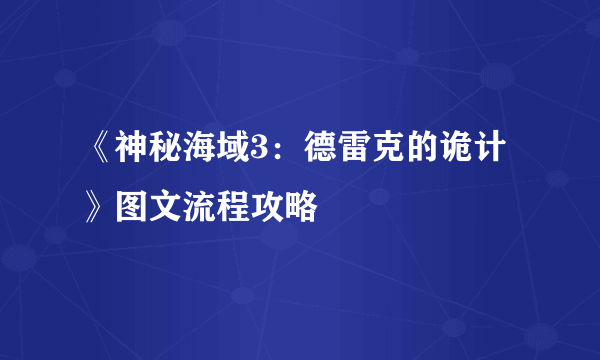 《神秘海域3：德雷克的诡计》图文流程攻略